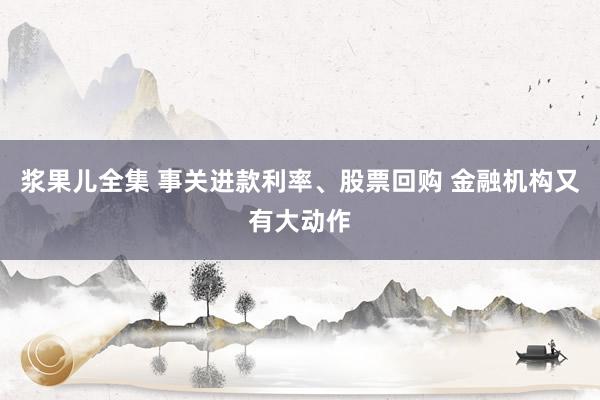 浆果儿全集 事关进款利率、股票回购 金融机构又有大动作